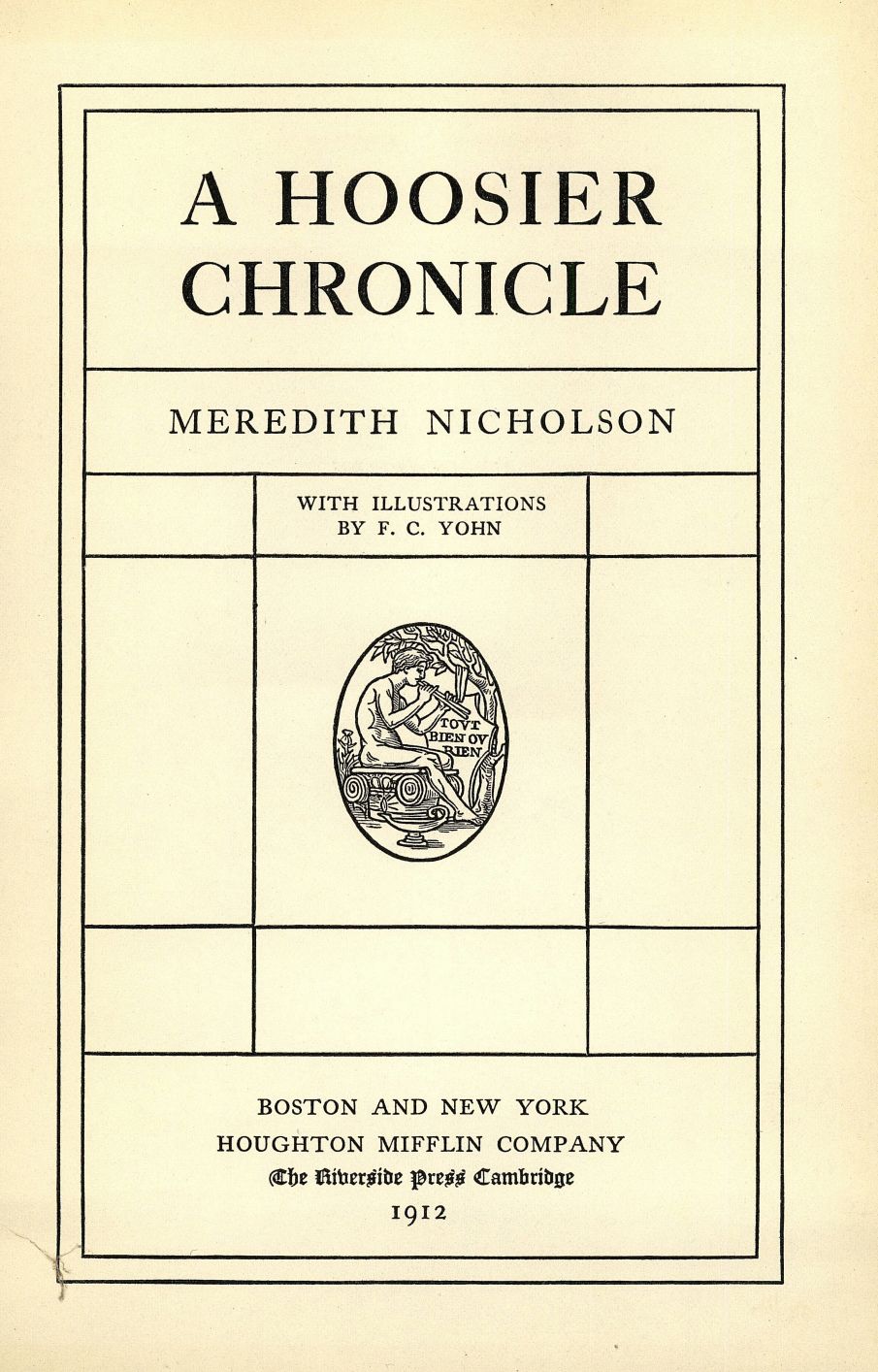 A HOOSIER CHRONICLE

MEREDITH NICHOLSON

WITH ILLUSTRATIONS
BY F. C. YOHN

TOVT BIEN OV RIEN

BOSTON AND NEW YORK
HOUGHTON MIFFLIN COMPANY
The Riverside Press Cambridge
1912